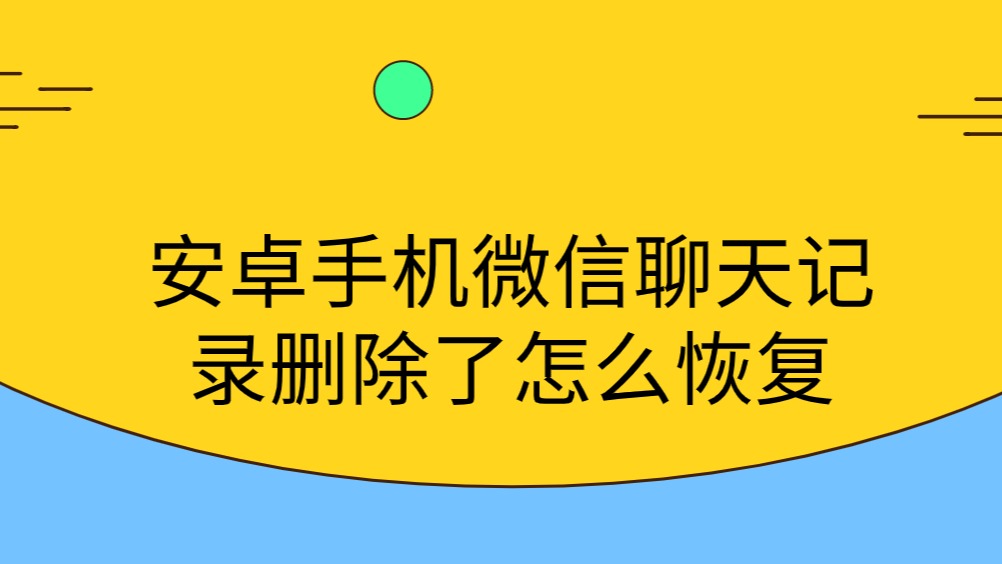 安卓手机微信聊天记录删除了怎么恢复